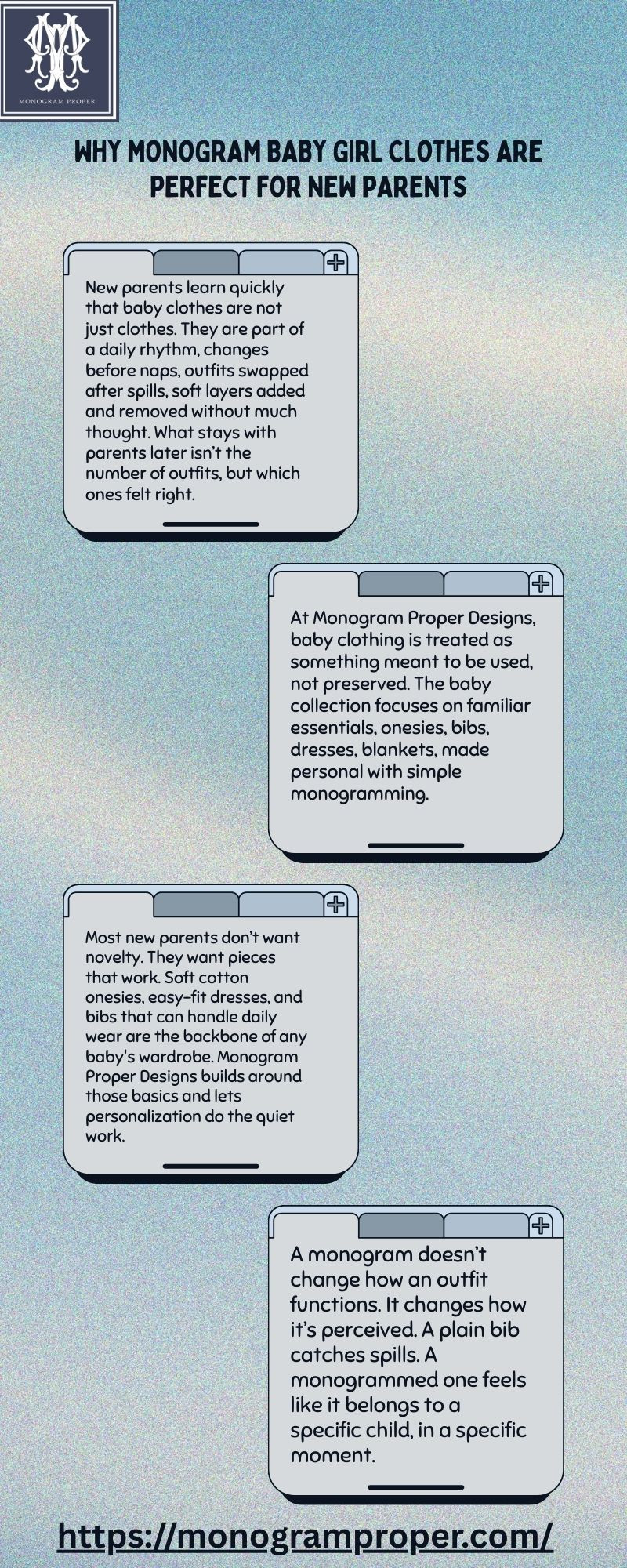 MONOGRAM PROPER

WHY MONOGRAM BABY GIRL CLOTHES ARE PERFECT FOR NEW PARENTS

New parents learn quickly that baby clothes are not just clothes. They are part of a daily rhythm, changes before naps, outfits swapped after spills, soft layers added and removed without much thought. What stays with parents later isn't the number of outfits, but which ones felt right.

At Monogram Proper Designs, baby clothing is treated as something meant to be used, not preserved. The baby collection focuses on familiar essentials, onesies, bibs, dresses, blankets, made personal with simple monogramming.

Most new parents don't want novelty. They want pieces that work. Soft cotton onesies, easy-fit dresses, and bibs that can handle daily wear are the backbone of any baby's wardrobe. Monogram Proper Designs builds around those basics and lets personalization do the quiet work.

A monogram doesn't change how an outfit functions. It changes how it's perceived. A plain bib catches spills. A monogrammed one feels like it belongs to a specific child, in a specific moment.

https://monogramproper.com/